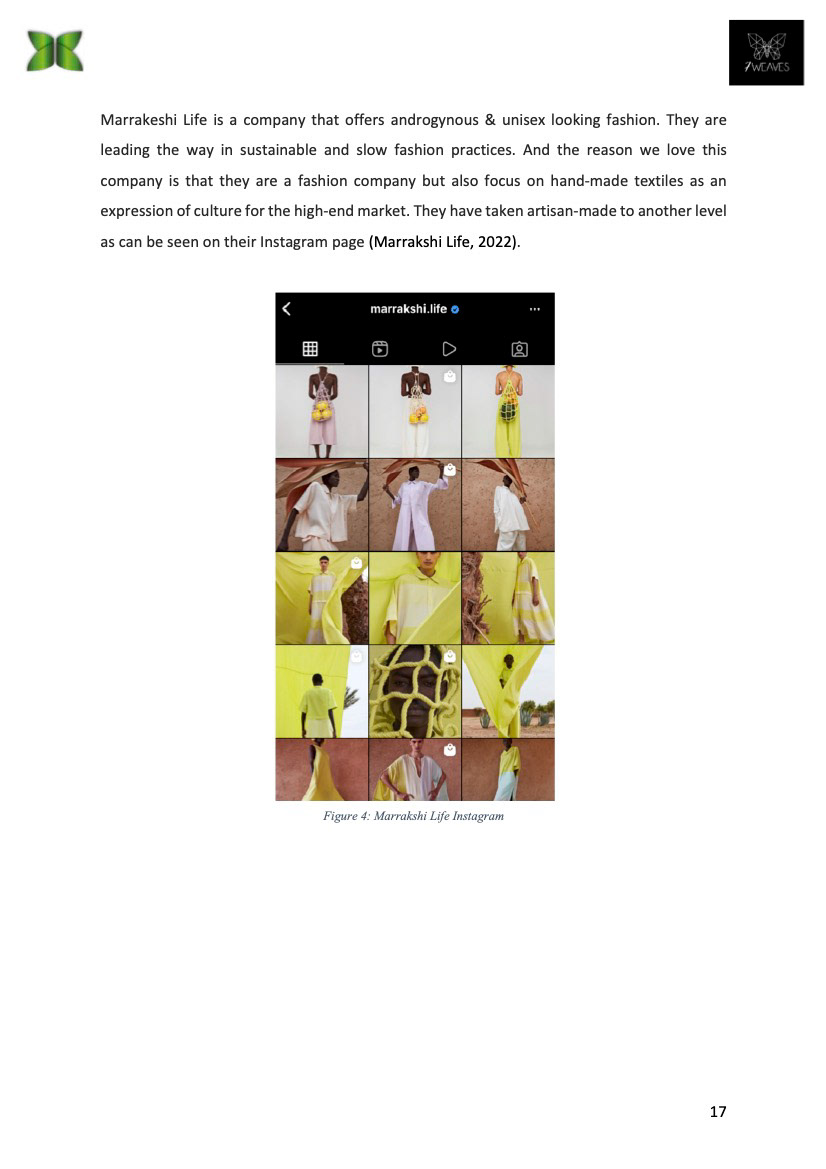 7WEAVES

Marrakeshi Life is a company that offers androgynous & unisex looking fashion. They are leading the way in sustainable and slow fashion practices. And the reason we love this company is that they are a fashion company but also focus on hand-made textiles as an expression of culture for the high-end market. They have taken artisan-made to another level as can be seen on their Instagram page (Marrakshi Life, 2022).

marrakshi.life

Figure 4: Marrakshi Life Instagram

17